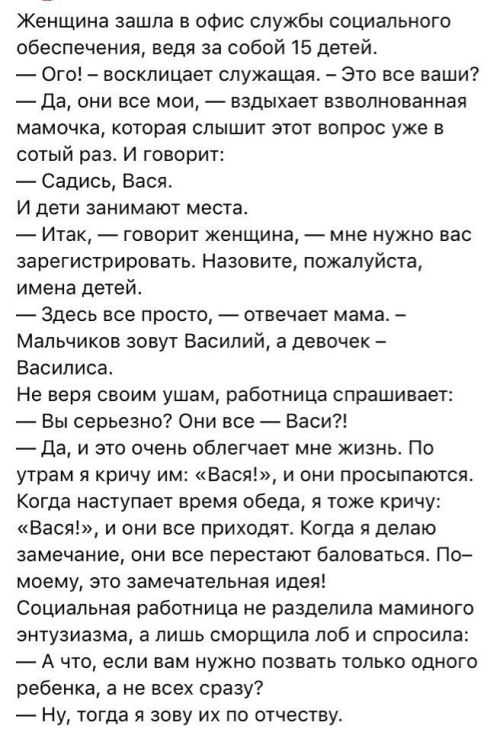 Женщина зашла в офис службы социального обеспечения, ведя за собой 15 детей.
— Ого! – восклицает служащая. – Это все ваши?
— Да, они все мои, — вздыхает взволнованная мамочка, которая слышит этот вопрос уже в сотый раз. И говорит:
— Садись, Вася.
И дети занимают места.
— Итак, — говорит женщина, — мне нужно вас зарегистрировать. Назовите, пожалуйста, имена детей.
— Здесь все просто, — отвечает мама. – Мальчиков зовут Василий, а девочек – Василиса.
Не веря своим ушам, работница спрашивает:
— Вы серьезно? Они все — Васи?!
— Да, и это очень облегчает мне жизнь. По утрам я кричу им: «Вася!», и они просыпаются. Когда наступает время обеда, я тоже кричу: «Вася!», и они все приходят. Когда я делаю замечание, они все перестают баловаться. По–моему, это замечательная идея!
Социальная работница не разделила маминого энтузиазма, а лишь сморщила лоб и спросила:
— А что, если вам нужно позвать только одного ребенка, а не всех сразу?
— Ну, тогда я зову их по отчеству.